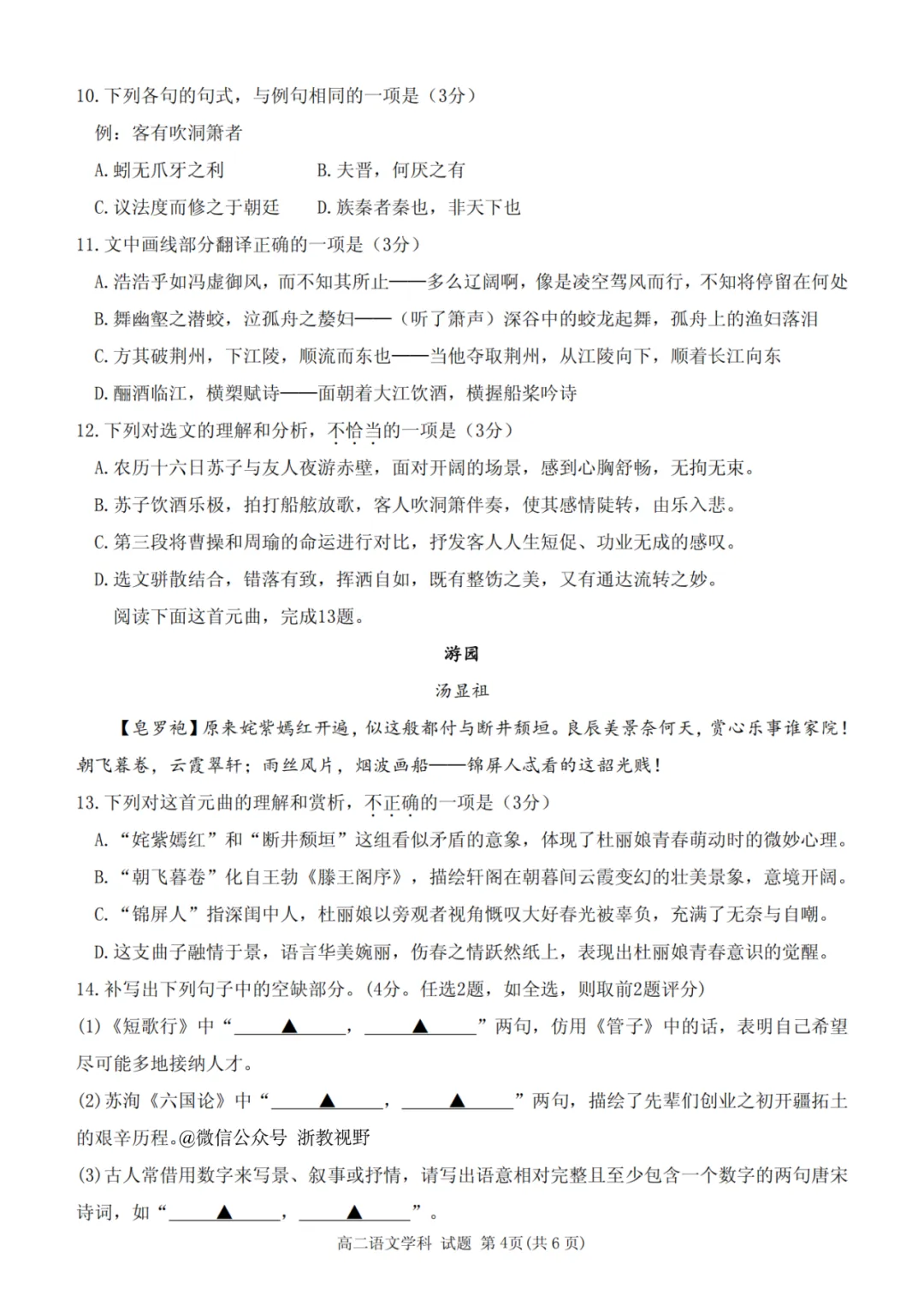 10.下列各句的句式，与例句相同的一项是（3分）

例：客有吹洞箫者

A.蚓无爪牙之利 B.夫晋，何厌之有

C.议法度而修之于朝廷 D.族秦者秦也，非天下也

11.文中画线部分翻译正确的一项是（3分）

A.浩浩乎如冯虚御风，而不知其所止——多么辽阔啊，像是凌空驾风而行，不知将停留在何处

B.舞幽壑之潜蛟，泣孤舟之嫠妇——（听了箫声）深谷中的蛟龙起舞，孤舟上的渔妇落泪

C.方其破荆州，下江陵，顺流而东也——当他夺取荆州，从江陵向下，顺着长江向东

D.酾酒临江，横槊赋诗——面朝着大江饮酒，横握船桨吟诗

12.下列对选文的理解和分析，不恰当的一项是（3分）

A.农历十六日苏子与友人夜游赤壁，面对开阔的场景，感到心胸舒畅，无拘无束。

B.苏子饮酒乐极，拍打船舷放歌，客人吹洞箫伴奏，使其感情陡转，由乐入悲。

C.第三段将曹操和周瑜的命运进行对比，抒发客人人生短促、功业无成的感叹。

D.选文骈散结合，错落有致，挥洒自如，既有整饬之美，又有通达流转之妙。

阅读下面这首元曲，完成13题。

游园

汤显祖

【皂罗袍】原来姹紫嫣红开遍，似这般都付与断井颓垣。良辰美景奈何天，赏心乐事谁家院！朝飞暮卷，云霞翠轩；雨丝风片，烟波画船——锦屏人忒看的这韶光贱！

13.下列对这首元曲的理解和赏析，不正确的一项是（3分）

A.“姹紫嫣红”和“断井颓垣”这组看似矛盾的意象，体现了杜丽娘青春萌动时的微妙心理。

B.“朝飞暮卷”化自王勃《滕王阁序》，描绘轩阁在朝暮间云霞变幻的壮美景象，意境开阔。

C.“锦屏人”指深闺中人，杜丽娘以旁观者视角慨叹大好春光被辜负，充满了无奈与自嘲。

D.这支曲子融情于景，语言华美婉丽，伤春之情跃然纸上，表现出杜丽娘青春意识的觉醒。

14.补写出下列句子中的空缺部分。(4分。任选2题，如全选，则取前2题评分)

(1)《短歌行》中“____▲____，____▲____”两句，仿用《管子》中的话，表明自己希望尽可能多地接纳人才。

(2)苏洵《六国论》中“____▲____，____▲____”两句，描绘了先辈们创业之初开疆拓土的艰辛历程。@微信公众号 浙教视野

(3)古人常借用数字来写景、叙事或抒情，请写出语意相对完整且至少包含一个数字的两句唐宋诗词，如“____▲____，____▲____”。

高二语文学科 试题 第4页(共6页)